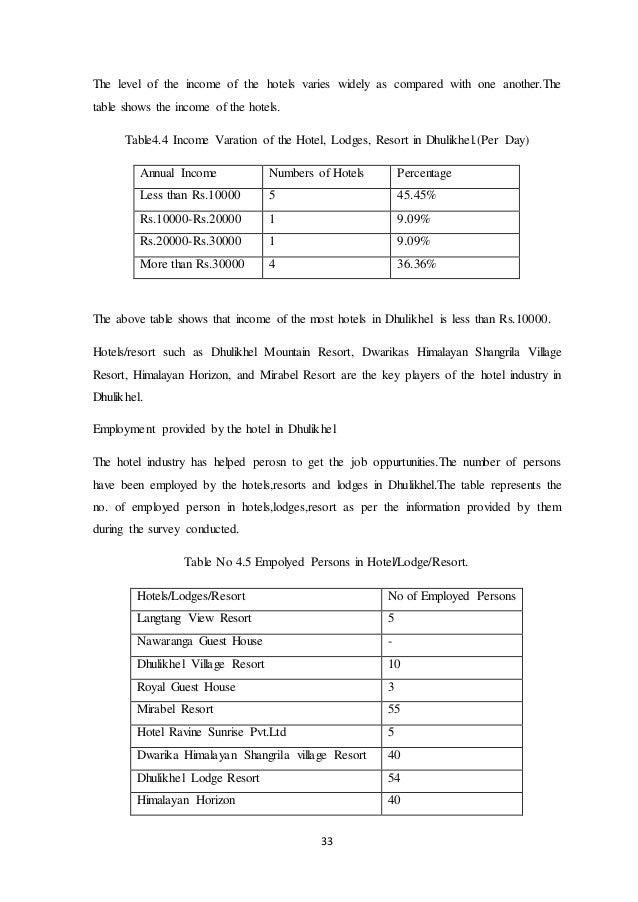 The level of the income of the hotels varies widely as compared with one another.The table shows the income of the hotels.

Table4.4 Income Varation of the Hotel, Lodges, Resort in Dhulikhel.(Per Day)

| Annual Income | Numbers of Hotels | Percentage |
|---|---|---|
| Less than Rs.10000 | 5 | 45.45% |
| Rs.10000-Rs.20000 | 1 | 9.09% |
| Rs.20000-Rs.30000 | 1 | 9.09% |
| More than Rs.30000 | 4 | 36.36% |

The above table shows that income of the most hotels in Dhulikhel is less than Rs.10000.

Hotels/resort such as Dhulikhel Mountain Resort, Dwarikas Himalayan Shangrila Village Resort, Himalayan Horizon, and Mirabel Resort are the key players of the hotel industry in Dhulikhel.

Employment provided by the hotel in Dhulikhel

The hotel industry has helped perosn to get the job oppurtunities.The number of persons have been employed by the hotels,resorts and lodges in Dhulikhel.The table represents the no. of employed person in hotels,lodges,resort as per the information provided by them during the survey conducted.

Table No 4.5 Empolyed Persons in Hotel/Lodge/Resort.

| Hotels/Lodges/Resort | No of Employed Persons |
|---|---|
| Langtang View Resort | 5 |
| Nawaranga Guest House | - |
| Dhulikhel Village Resort | 10 |
| Royal Guest House | 3 |
| Mirabel Resort | 55 |
| Hotel Ravine Sunrise Pvt.Ltd | 5 |
| Dwarika Himalayan Shangrila village Resort | 40 |
| Dhulikhel Lodge Resort | 54 |
| Himalayan Horizon | 40 |

33